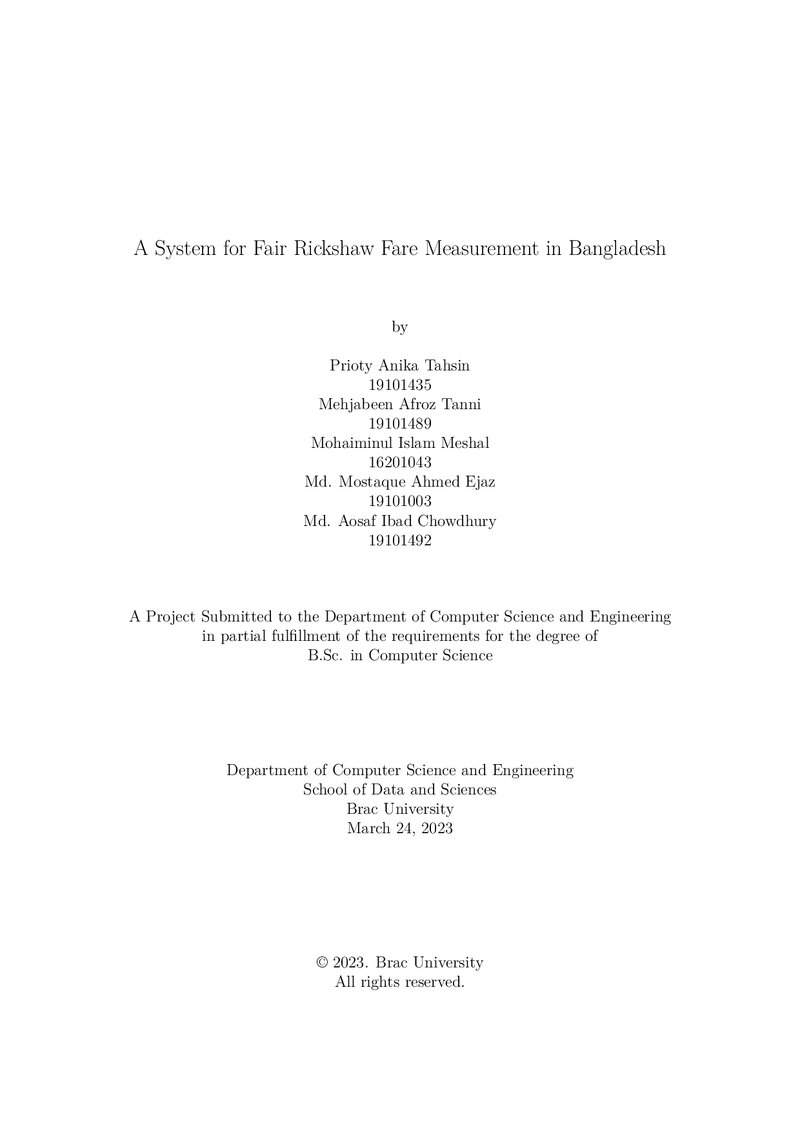 A System for Fair Rickshaw Fare Measurement in Bangladesh

by

Prioty Anika Tahsin
19101435
Mehjabeen Afroz Tanni
19101489
Mohaiminul Islam Meshal
16201043
Md. Mostaque Ahmed Ejaz
19101003
Md. Aosaf Ibad Chowdhury
19101492

A Project Submitted to the Department of Computer Science and Engineering in partial fulfillment of the requirements for the degree of B.Sc. in Computer Science

Department of Computer Science and Engineering
School of Data and Sciences
Brac University
March 24, 2023

© 2023. Brac University
All rights reserved.